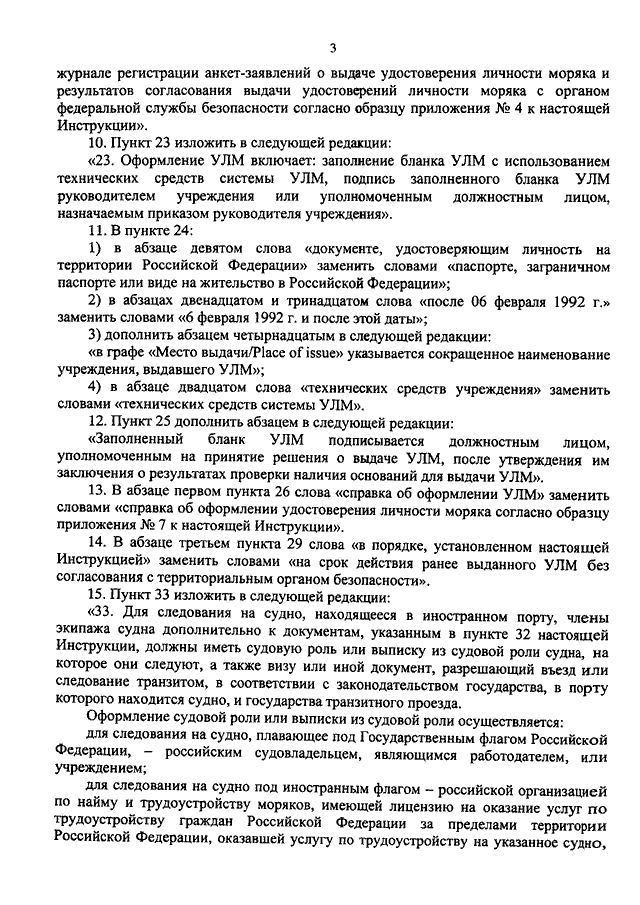 3

журнале регистрации анкет-заявлений о выдаче удостоверения личности моряка и результатов согласования выдачи удостоверений личности моряка с органом федеральной службы безопасности согласно образцу приложения № 4 к настоящей Инструкции».

10. Пункт 23 изложить в следующей редакции:

«23. Оформление УЛМ включает: заполнение бланка УЛМ с использованием технических средств системы УЛМ, подпись заполненного бланка УЛМ руководителем учреждения или уполномоченным должностным лицом, назначаемым приказом руководителя учреждения».

11. В пункте 24:

1) в абзаце девятом слова «документе, удостоверяющим личность на территории Российской Федерации» заменить словами «паспорте, заграничном паспорте или виде на жительство в Российской Федерации»;

2) в абзацах двенадцатом и тринадцатом слова «после 06 февраля 1992 г.» заменить словами «6 февраля 1992 г. и после этой даты»;

3) дополнить абзацем четырнадцатым в следующей редакции:

«в графе «Место выдачи/Place of issue» указывается сокращенное наименование учреждения, выдавшего УЛМ»;

4) в абзаце двадцатом слова «технических средств учреждения» заменить словами «технических средств системы УЛМ».

12. Пункт 25 дополнить абзацем в следующей редакции:

«Заполненный бланк УЛМ подписывается должностным лицом, уполномоченным на принятие решения о выдаче УЛМ, после утверждения им заключения о результатах проверки наличия оснований для выдачи УЛМ».

13. В абзаце первом пункта 26 слова «справка об оформлении УЛМ» заменить словами «справка об оформлении удостоверения личности моряка согласно образцу приложения № 7 к настоящей Инструкции».

14. В абзаце третьем пункта 29 слова «в порядке, установленном настоящей Инструкцией» заменить словами «на срок действия ранее выданного УЛМ без согласования с территориальным органом безопасности».

15. Пункт 33 изложить в следующей редакции:

«33. Для следования на судно, находящееся в иностранном порту, члены экипажа судна дополнительно к документам, указанным в пункте 32 настоящей Инструкции, должны иметь судовую роль или выписку из судовой роли судна, на которое они следуют, а также визу или иной документ, разрешающий въезд или следование транзитом, в соответствии с законодательством государства, в порту которого находится судно, и государства транзитного проезда.

Оформление судовой роли или выписки из судовой роли осуществляется:

для следования на судно, плавающее под Государственным флагом Российской Федерации, – российским судовладельцем, являющимся работодателем, или учреждением;

для следования на судно под иностранным флагом – российской организацией по найму и трудоустройству моряков, имеющей лицензию на оказание услуг по трудоустройству граждан Российской Федерации за пределами территории Российской Федерации, оказавшей услугу по трудоустройству на указанное судно,